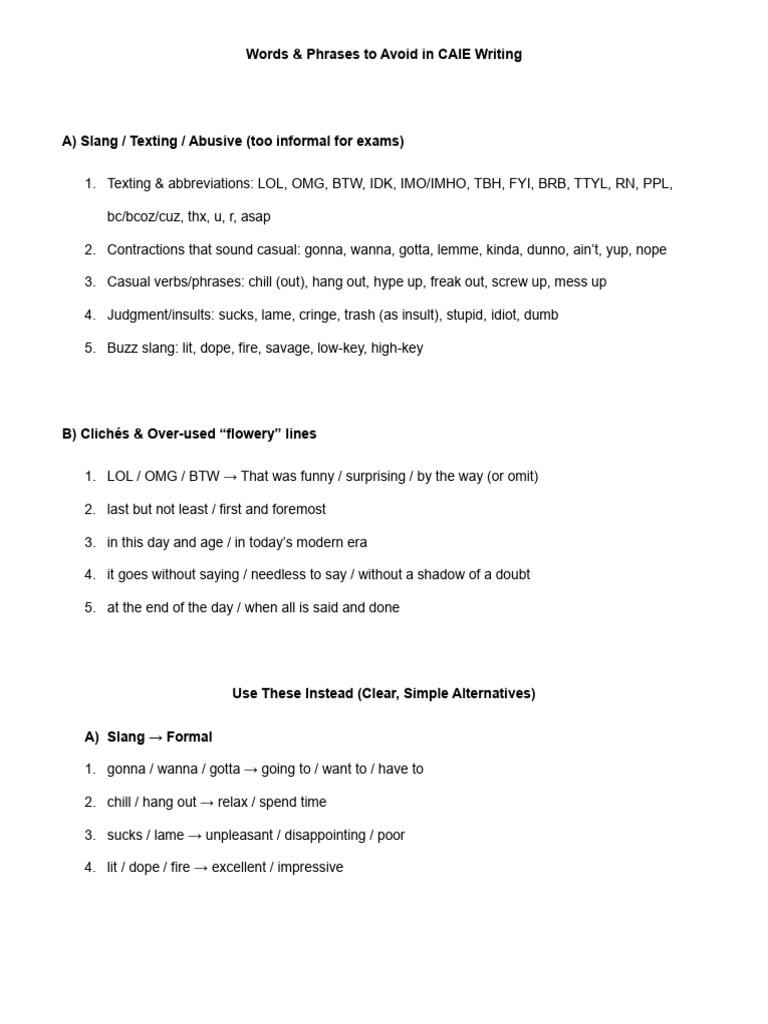 Words & Phrases to Avoid in CAIE Writing

A) Slang / Texting / Abusive (too informal for exams)

1. Texting & abbreviations: LOL, OMG, BTW, IDK, IMO/IMHO, TBH, FYI, BRB, TTYL, RN, PPL, bc/bcoz/cuz, thx, u, r, asap
2. Contractions that sound casual: gonna, wanna, gotta, lemme, kinda, dunno, ain't, yup, nope
3. Casual verbs/phrases: chill (out), hang out, hype up, freak out, screw up, mess up
4. Judgment/insults: sucks, lame, cringe, trash (as insult), stupid, idiot, dumb
5. Buzz slang: lit, dope, fire, savage, low-key, high-key

B) Clichés & Over-used "flowery" lines

1. LOL / OMG / BTW → That was funny / surprising / by the way (or omit)
2. last but not least / first and foremost
3. in this day and age / in today's modern era
4. it goes without saying / needless to say / without a shadow of a doubt
5. at the end of the day / when all is said and done

Use These Instead (Clear, Simple Alternatives)

A) Slang → Formal
1. gonna / wanna / gotta → going to / want to / have to
2. chill / hang out → relax / spend time
3. sucks / lame → unpleasant / disappointing / poor
4. lit / dope / fire → excellent / impressive